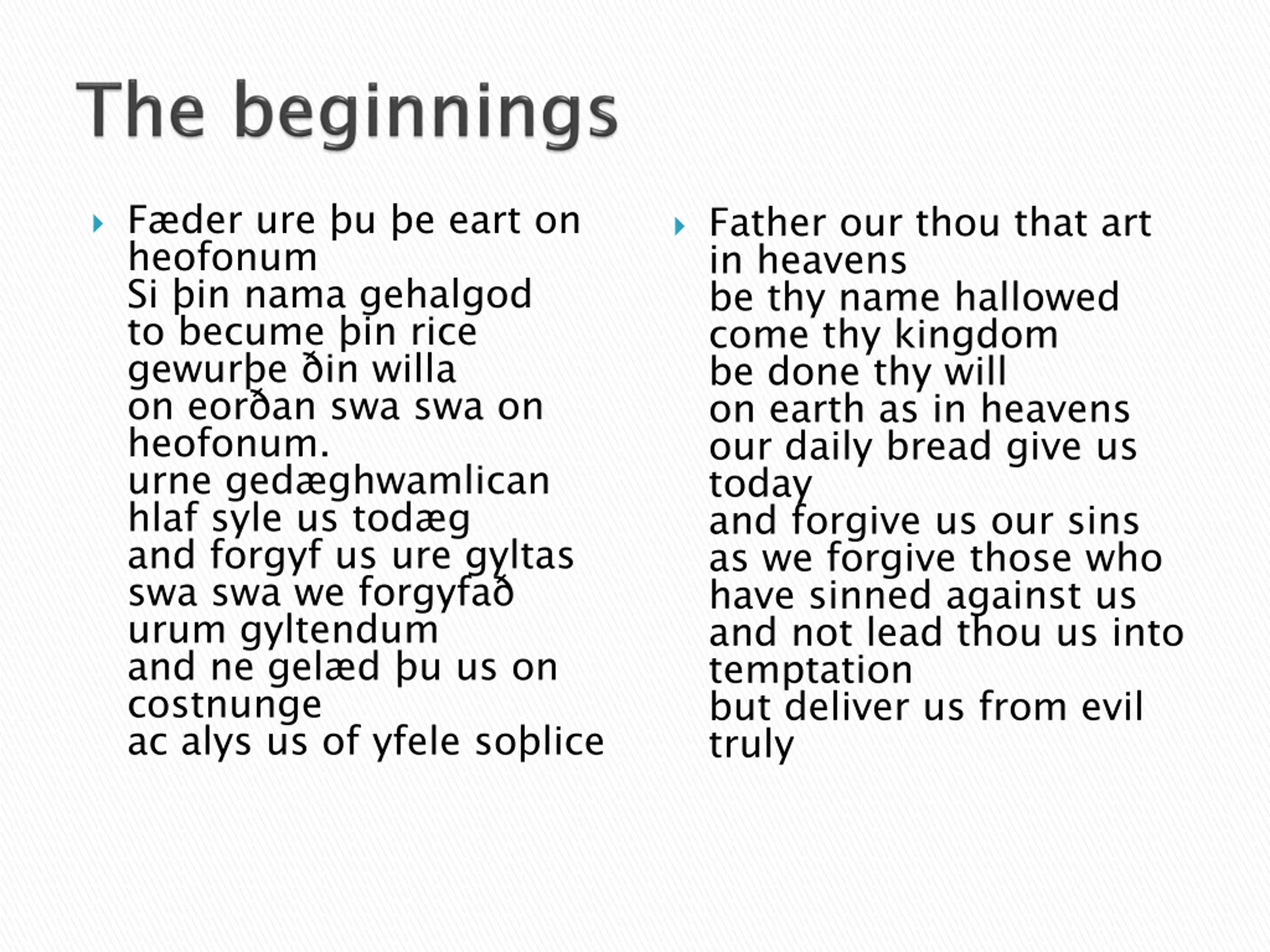 The beginnings

Fæder ure þu þe eart on heofonum
Si þin nama gehalgod
to becume þin rice
gewurþe ðin willa
on eorðan swa swa on heofonum.
urne gedæghwamlican hlaf syle us todæg
and forgyf us ure gyltas
swa swa we forgyfað urum gyltendum
and ne gelæd þu us on costnunge
ac alys us of yfele soþlice

Father our thou that art in heavens
be thy name hallowed
come thy kingdom
be done thy will
on earth as in heavens
our daily bread give us today
and forgive us our sins
as we forgive those who have sinned against us
and not lead thou us into temptation
but deliver us from evil
truly